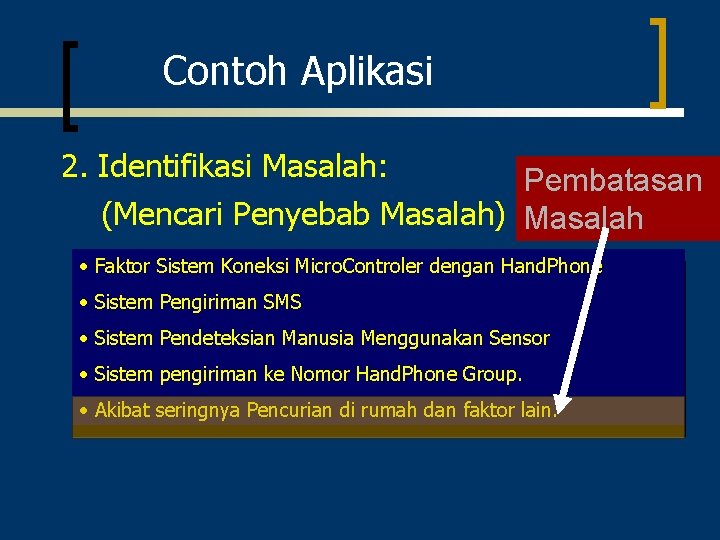 Contoh Aplikasi

2. Identifikasi Masalah:
(Mencari Penyebab Masalah)

Pembatasan Masalah

• Faktor Sistem Koneksi MicroControler dengan HandPhone
• Sistem Pengiriman SMS
• Sistem Pendeteksian Manusia Menggunakan Sensor
• Sistem pengiriman ke Nomor HandPhone Group.
• Akibat seringnya Pencurian di rumah dan faktor lain.